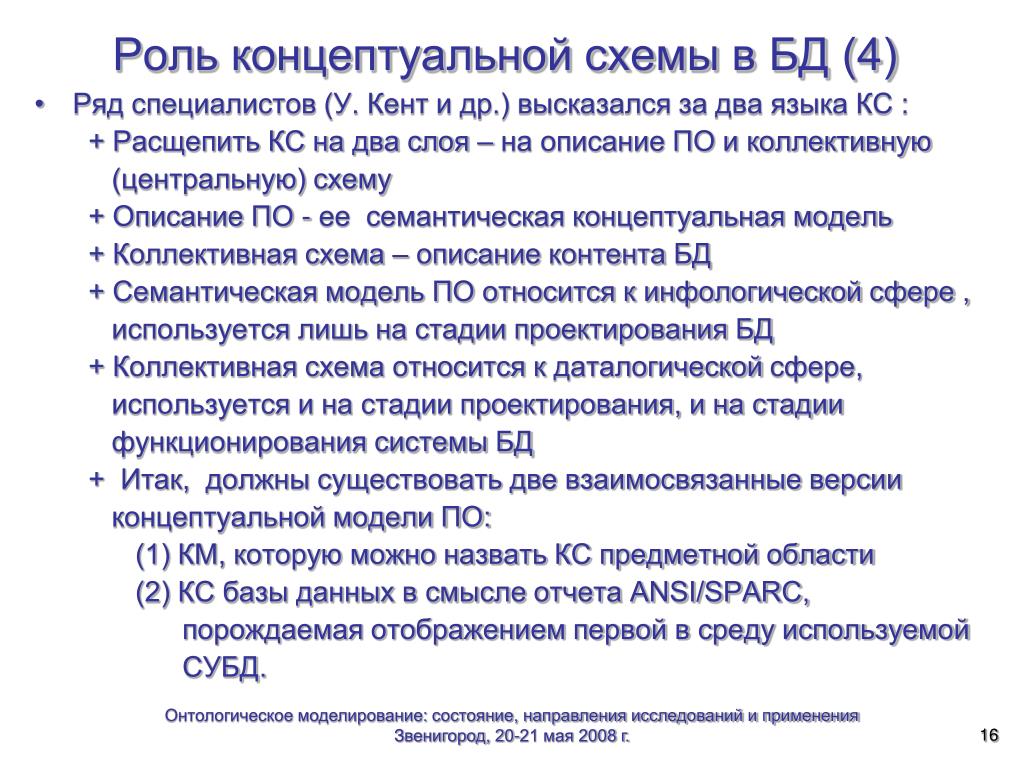 Роль концептуальной схемы в БД (4)

• Ряд специалистов (У. Кент и др.) высказался за два языка КС :

+ Расщепить КС на два слоя – на описание ПО и коллективную (центральную) схему

+ Описание ПО - ее семантическая концептуальная модель

+ Коллективная схема – описание контента БД

+ Семантическая модель ПО относится к инфологической сфере , используется лишь на стадии проектирования БД

+ Коллективная схема относится к даталогической сфере, используется и на стадии проектирования, и на стадии функционирования системы БД

+ Итак, должны существовать две взаимосвязанные версии концептуальной модели ПО:

(1) КМ, которую можно назвать КС предметной области

(2) КС базы данных в смысле отчета ANSI/SPARC, порождаемая отображением первой в среду используемой СУБД.

Онтологическое моделирование: состояние, направления исследований и применения
Звенигород, 20-21 мая 2008 г.

16